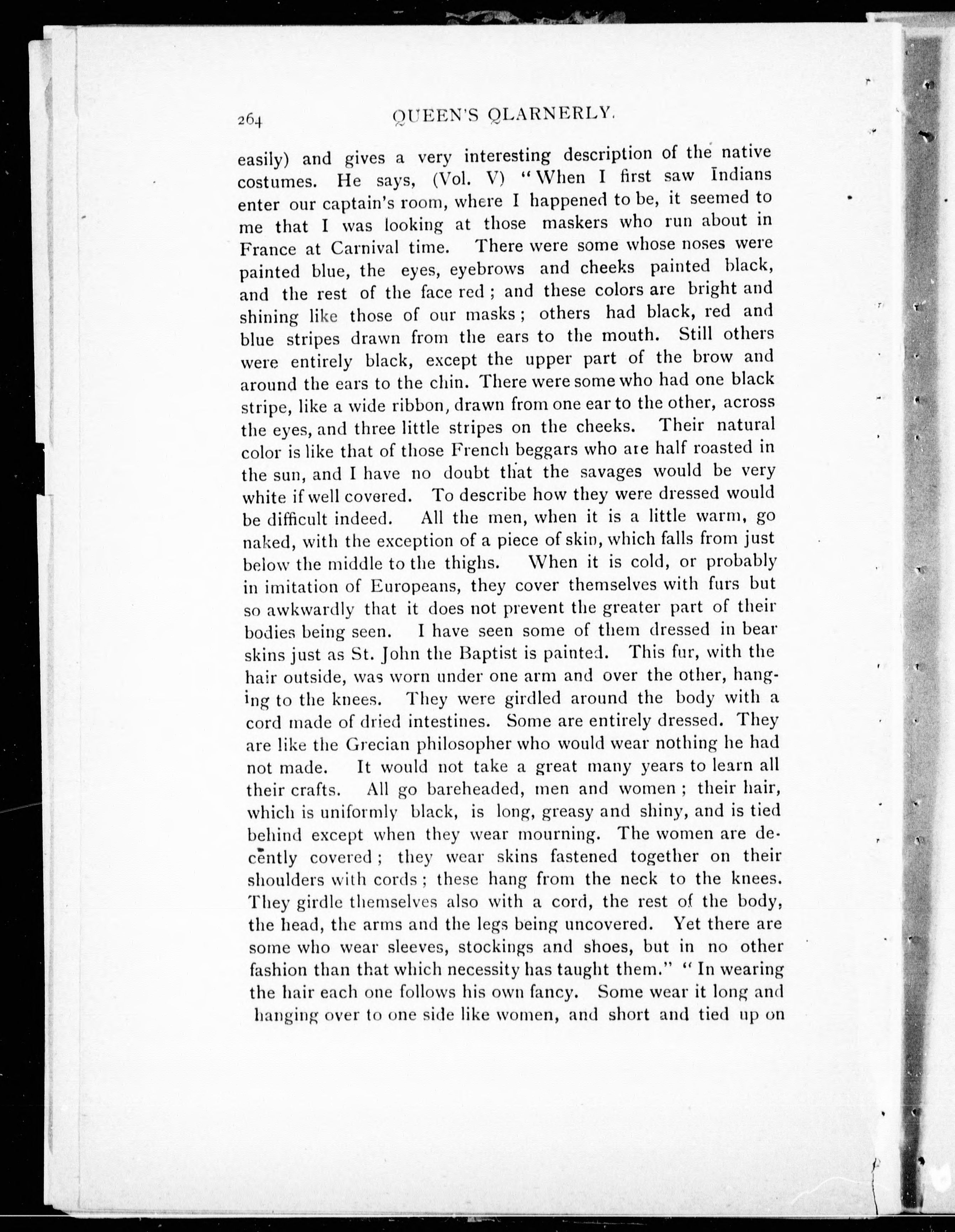 264 QUEEN'S QLARNERLY.

easily) and gives a very interesting description of the native costumes. He says, (Vol. V) "When I first saw Indians enter our captain's room, where I happened to be, it seemed to me that I was looking at those maskers who run about in France at Carnival time. There were some whose noses were painted blue, the eyes, eyebrows and cheeks painted black, and the rest of the face red; and these colors are bright and shining like those of our masks; others had black, red and blue stripes drawn from the ears to the mouth. Still others were entirely black, except the upper part of the brow and around the ears to the chin. There were some who had one black stripe, like a wide ribbon, drawn from one ear to the other, across the eyes, and three little stripes on the cheeks. Their natural color is like that of those French beggars who are half roasted in the sun, and I have no doubt that the savages would be very white if well covered. To describe how they were dressed would be difficult indeed. All the men, when it is a little warm, go naked, with the exception of a piece of skin, which falls from just below the middle to the thighs. When it is cold, or probably in imitation of Europeans, they cover themselves with furs but so awkwardly that it does not prevent the greater part of their bodies being seen. I have seen some of them dressed in bear skins just as St. John the Baptist is painted. This fur, with the hair outside, was worn under one arm and over the other, hanging to the knees. They were girdled around the body with a cord made of dried intestines. Some are entirely dressed. They are like the Grecian philosopher who would wear nothing he had not made. It would not take a great many years to learn all their crafts. All go bareheaded, men and women; their hair, which is uniformly black, is long, greasy and shiny, and is tied behind except when they wear mourning. The women are decently covered; they wear skins fastened together on their shoulders with cords; these hang from the neck to the knees. They girdle themselves also with a cord, the rest of the body, the head, the arms and the legs being uncovered. Yet there are some who wear sleeves, stockings and shoes, but in no other fashion than that which necessity has taught them." "In wearing the hair each one follows his own fancy. Some wear it long and hanging over to one side like women, and short and tied up on